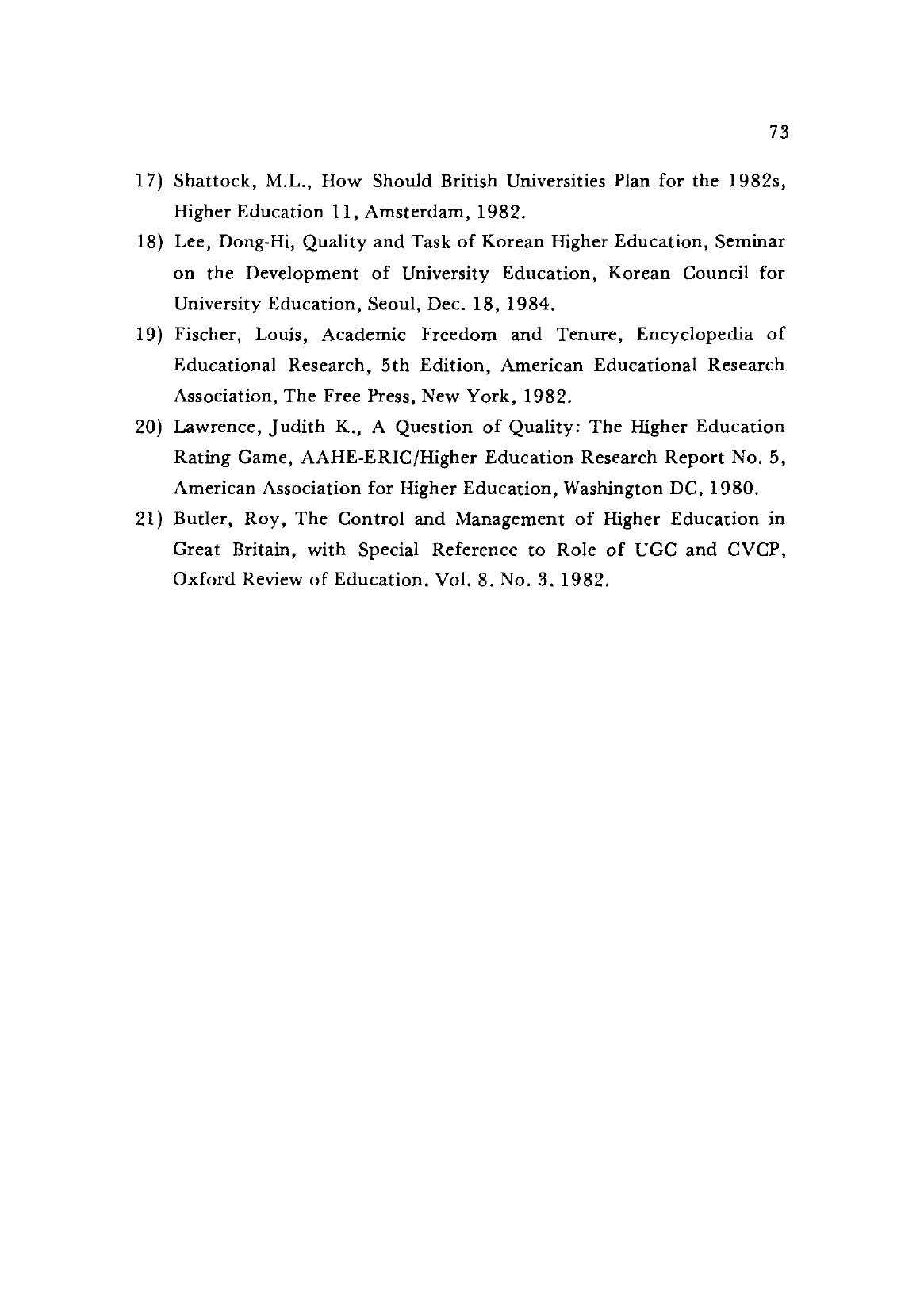 73

17) Shattock, M.L., How Should British Universities Plan for the 1982s, Higher Education 11, Amsterdam, 1982.

18) Lee, Dong-Hi, Quality and Task of Korean Higher Education, Seminar on the Development of University Education, Korean Council for University Education, Seoul, Dec. 18, 1984.

19) Fischer, Louis, Academic Freedom and Tenure, Encyclopedia of Educational Research, 5th Edition, American Educational Research Association, The Free Press, New York, 1982.

20) Lawrence, Judith K., A Question of Quality: The Higher Education Rating Game, AAHE-ERIC/Higher Education Research Report No. 5, American Association for Higher Education, Washington DC, 1980.

21) Butler, Roy, The Control and Management of Higher Education in Great Britain, with Special Reference to Role of UGC and CVCP, Oxford Review of Education. Vol. 8. No. 3. 1982.